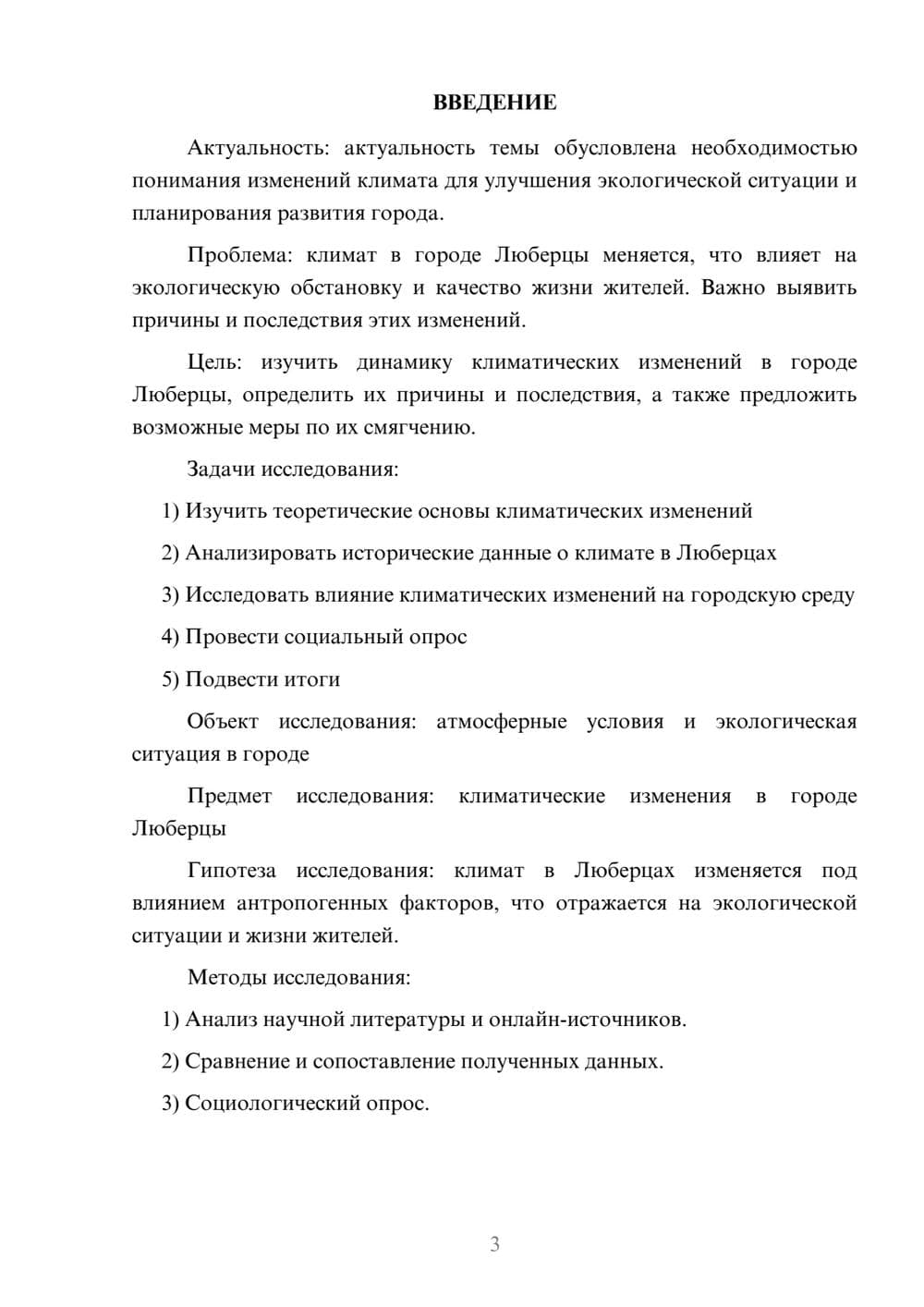 ВВЕДЕНИЕ

Актуальность: актуальность темы обусловлена необходимостью понимания изменений климата для улучшения экологической ситуации и планирования развития города.

Проблема: климат в городе Люберцы меняется, что влияет на экологическую обстановку и качество жизни жителей. Важно выявить причины и последствия этих изменений.

Цель: изучить динамику климатических изменений в городе Люберцы, определить их причины и последствия, а также предложить возможные меры по их смягчению.

Задачи исследования:

1) Изучить теоретические основы климатических изменений

2) Анализировать исторические данные о климате в Люберцах

3) Исследовать влияние климатических изменений на городскую среду

4) Провести социальный опрос

5) Подвести итоги

Объект исследования: атмосферные условия и экологическая ситуация в городе

Предмет исследования: климатические изменения в городе Люберцы

Гипотеза исследования: климат в Люберцах изменяется под влиянием антропогенных факторов, что отражается на экологической ситуации и жизни жителей.

Методы исследования:

1) Анализ научной литературы и онлайн-источников.

2) Сравнение и сопоставление полученных данных.

3) Социологический опрос.

3